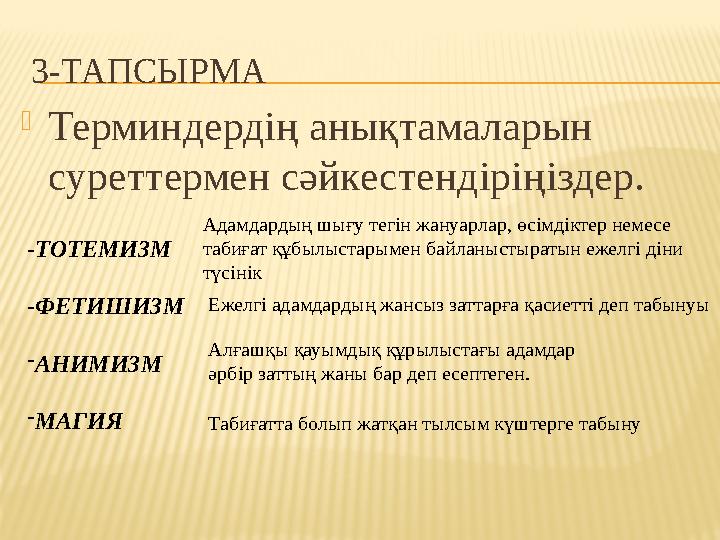 3-ТАПСЫРМА

Терминдердің анықтамаларын суреттермен сәйкестендіріңіздер.

-ТОТЕМИЗМ

Адамдардың шығу тегін жануарлар, өсімдіктер немесе табиғат құбылыстарымен байланыстыратын ежелгі діни түсінік

-ФЕТИШИЗМ

Ежелгі адамдардың жансыз заттарға қасиетті деп табынуы

-АНИМИЗМ

Алғашқы қауымдық құрылыстағы адамдар әрбір заттың жаны бар деп есептеген.

-МАГИЯ

Табиғатта болып жатқан тылсым күштерге табыну